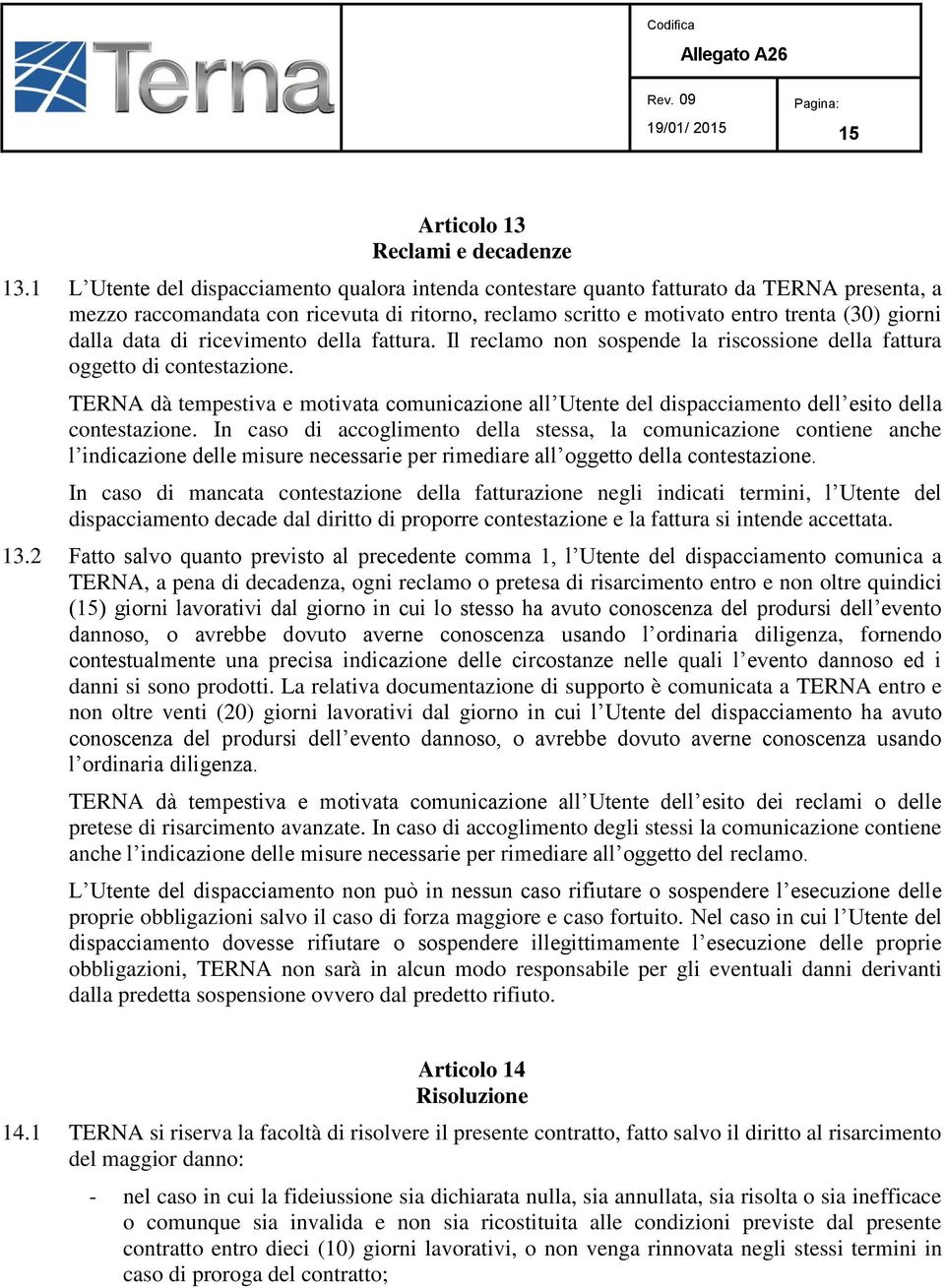 Terna

Codifica
Allegato A26

Rev. 09
19/01/ 2015

Pagina:
15

Articolo 13
Reclami e decadenze

13.1 L'Utente del dispacciamento qualora intenda contestare quanto fatturato da TERNA presenta, a mezzo raccomandata con ricevuta di ritorno, reclamo scritto e motivato entro trenta (30) giorni dalla data di ricevimento della fattura. Il reclamo non sospende la riscossione della fattura oggetto di contestazione.

TERNA dà tempestiva e motivata comunicazione all'Utente del dispacciamento dell'esito della contestazione. In caso di accoglimento della stessa, la comunicazione contiene anche l'indicazione delle misure necessarie per rimediare all'oggetto della contestazione.

In caso di mancata contestazione della fatturazione negli indicati termini, l'Utente del dispacciamento decade dal diritto di proporre contestazione e la fattura si intende accettata.

13.2 Fatto salvo quanto previsto al precedente comma 1, l'Utente del dispacciamento comunica a TERNA, a pena di decadenza, ogni reclamo o pretesa di risarcimento entro e non oltre quindici (15) giorni lavorativi dal giorno in cui lo stesso ha avuto conoscenza del prodursi dell'evento dannoso, o avrebbe dovuto averne conoscenza usando l'ordinaria diligenza, fornendo contestualmente una precisa indicazione delle circostanze nelle quali l'evento dannoso ed i danni si sono prodotti. La relativa documentazione di supporto è comunicata a TERNA entro e non oltre venti (20) giorni lavorativi dal giorno in cui l'Utente del dispacciamento ha avuto conoscenza del prodursi dell'evento dannoso, o avrebbe dovuto averne conoscenza usando l'ordinaria diligenza.

TERNA dà tempestiva e motivata comunicazione all'Utente dell'esito dei reclami o delle pretese di risarcimento avanzate. In caso di accoglimento degli stessi la comunicazione contiene anche l'indicazione delle misure necessarie per rimediare all'oggetto del reclamo.

L'Utente del dispacciamento non può in nessun caso rifiutare o sospendere l'esecuzione delle proprie obbligazioni salvo il caso di forza maggiore e caso fortuito. Nel caso in cui l'Utente del dispacciamento dovesse rifiutare o sospendere illegittimamente l'esecuzione delle proprie obbligazioni, TERNA non sarà in alcun modo responsabile per gli eventuali danni derivanti dalla predetta sospensione ovvero dal predetto rifiuto.

Articolo 14
Risoluzione

14.1 TERNA si riserva la facoltà di risolvere il presente contratto, fatto salvo il diritto al risarcimento del maggior danno:

- nel caso in cui la fideiussione sia dichiarata nulla, sia annullata, sia risolta o sia inefficace o comunque sia invalida e non sia ricostituita alle condizioni previste dal presente contratto entro dieci (10) giorni lavorativi, o non venga rinnovata negli stessi termini in caso di proroga del contratto;